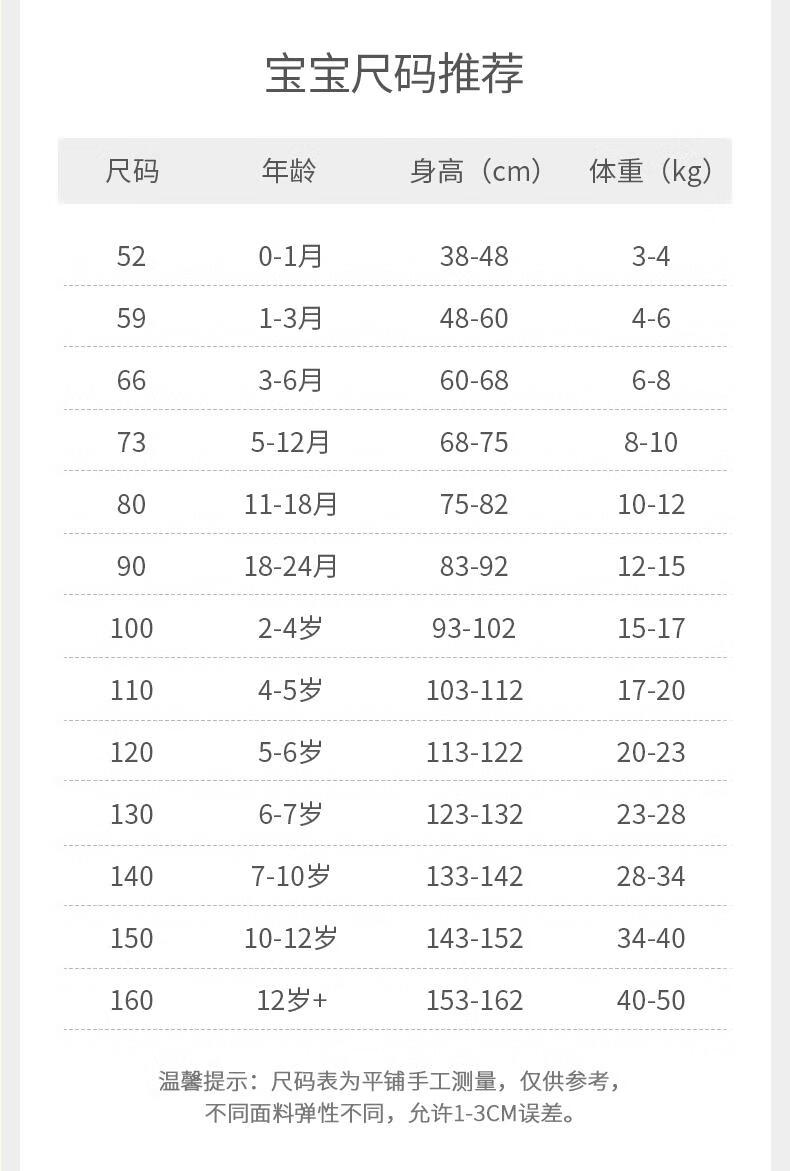 宝宝尺码推荐

| 尺码 | 年龄 | 身高（cm） | 体重（kg） |
|---|---|---|---|
| 52 | 0-1月 | 38-48 | 3-4 |
| 59 | 1-3月 | 48-60 | 4-6 |
| 66 | 3-6月 | 60-68 | 6-8 |
| 73 | 5-12月 | 68-75 | 8-10 |
| 80 | 11-18月 | 75-82 | 10-12 |
| 90 | 18-24月 | 83-92 | 12-15 |
| 100 | 2-4岁 | 93-102 | 15-17 |
| 110 | 4-5岁 | 103-112 | 17-20 |
| 120 | 5-6岁 | 113-122 | 20-23 |
| 130 | 6-7岁 | 123-132 | 23-28 |
| 140 | 7-10岁 | 133-142 | 28-34 |
| 150 | 10-12岁 | 143-152 | 34-40 |
| 160 | 12岁+ | 153-162 | 40-50 |

温馨提示：尺码表为平铺手工测量，仅供参考，不同面料弹性不同，允许1-3CM误差。